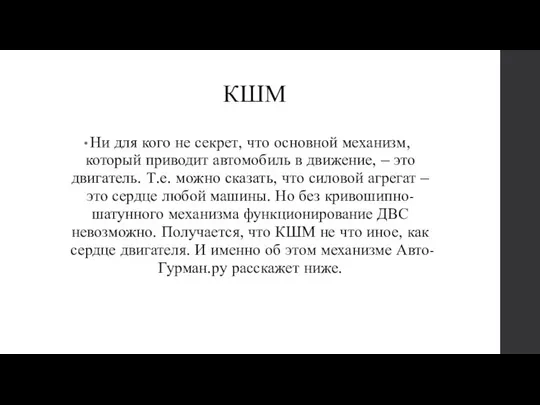 КШМ

• Ни для кого не секрет, что основной механизм, который приводит автомобиль в движение, – это двигатель. Т.е. можно сказать, что силовой агрегат – это сердце любой машины. Но без кривошипно-шатунного механизма функционирование ДВС невозможно. Получается, что КШМ не что иное, как сердце двигателя. И именно об этом механизме Авто-Гурман.ру расскажет ниже.